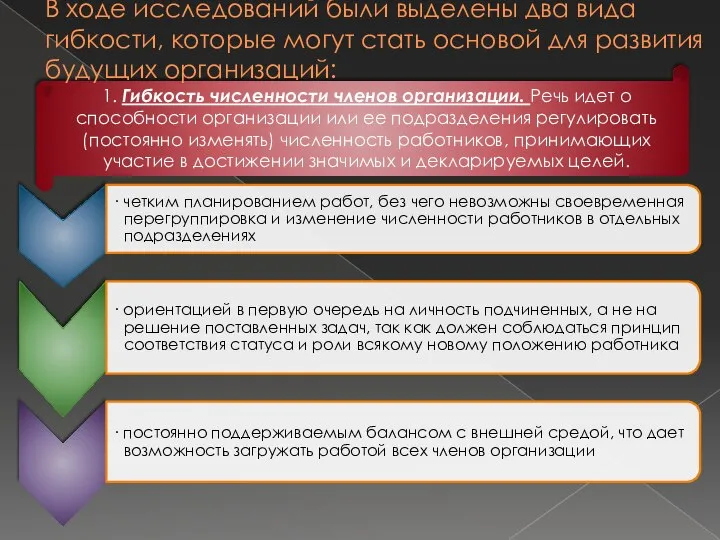 В ходе исследований были выделены два вида гибкости, которые могут стать основой для развития будущих организаций:

1. Гибкость численности членов организации. Речь идет о способности организации или ее подразделения регулировать (постоянно изменять) численность работников, принимающих участие в достижении значимых и декларируемых целей.

· четким планированием работ, без чего невозможны своевременная перегруппировка и изменение численности работников в отдельных подразделениях

· ориентацией в первую очередь на личность подчиненных, а не на решение поставленных задач, так как должен соблюдаться принцип соответствия статуса и роли всякому новому положению работника

· постоянно поддерживаемым балансом с внешней средой, что дает возможность загружать работой всех членов организации